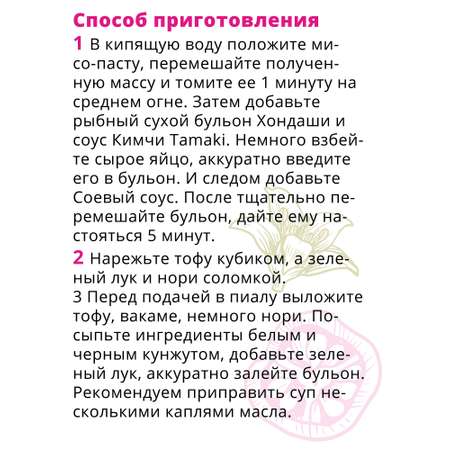 Способ приготовления

1 В кипящую воду положите мисо-пасту, перемешайте полученную массу и томите ее 1 минуту на среднем огне. Затем добавьте рыбный сухой бульон Хондаши и соус Кимчи Tamaki. Немного взбейте сырое яйцо, аккуратно введите его в бульон. И следом добавьте Соевый соус. После тщательно перемешайте бульон, дайте ему настояться 5 минут.

2 Нарежьте тофу кубиком, а зеленый лук и нори соломкой.
3 Перед подачей в пиалу выложите тофу, вакаме, немного нори. Посыпьте ингредиенты белым и черным кунжутом, добавьте зеленый лук, аккуратно залейте бульон. Рекомендуем приправить суп несколькими каплями масла.